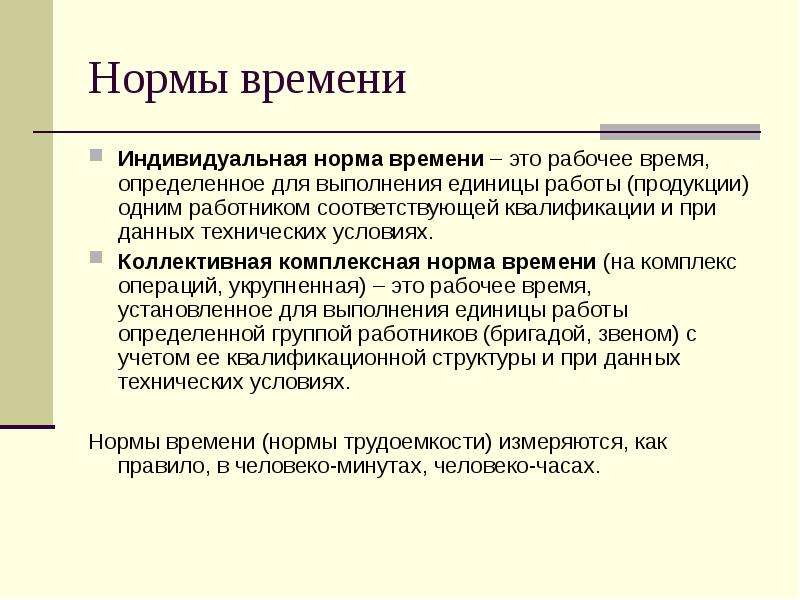 Нормы времени

Индивидуальная норма времени – это рабочее время, определенное для выполнения единицы работы (продукции) одним работником соответствующей квалификации и при данных технических условиях.

Коллективная комплексная норма времени (на комплекс операций, укрупненная) – это рабочее время, установленное для выполнения единицы работы определенной группой работников (бригадой, звеном) с учетом ее квалификационной структуры и при данных технических условиях.

Нормы времени (нормы трудоемкости) измеряются, как правило, в человеко-минутах, человеко-часах.